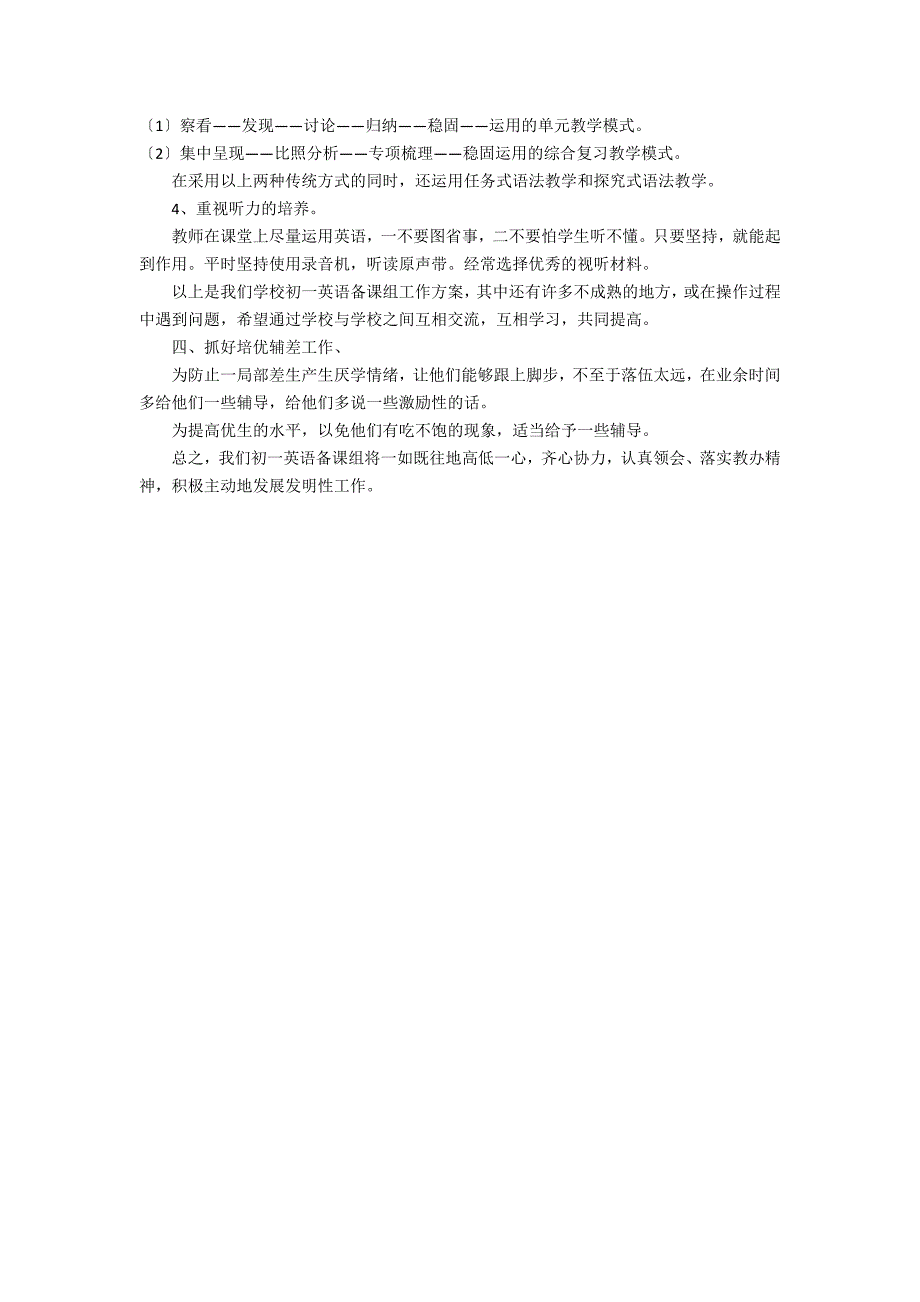 〔1〕察看——发现——讨论——归纳——稳固——运用的单元教学模式。
〔2〕集中呈现——比照分析——专项梳理——稳固运用的综合复习教学模式。

在采用以上两种传统方式的同时，还运用任务式语法教学和探究式语法教学。

4、重视听力的培养。

教师在课堂上尽量运用英语，一不要图省事，二不要怕学生听不懂。只要坚持，就能起到作用。平时坚持使用录音机，听读原声带。经常选择优秀的视听材料。

以上是我们学校初一英语备课组工作方案，其中还有许多不成熟的地方，或在操作过程中遇到问题，希望通过学校与学校之间互相交流，互相学习，共同提高。

四、抓好培优辅差工作、

为防止一局部差生产生厌学情绪，让他们能够跟上脚步，不至于落伍太远，在业余时间多给他们一些辅导，给他们多说一些激励性的话。

为提高优生的水平，以免他们有吃不饱的现象，适当给予一些辅导。

总之，我们初一英语备课组将一如既往地高低一心，齐心协力，认真领会、落实教办精神，积极主动地发展发明性工作。